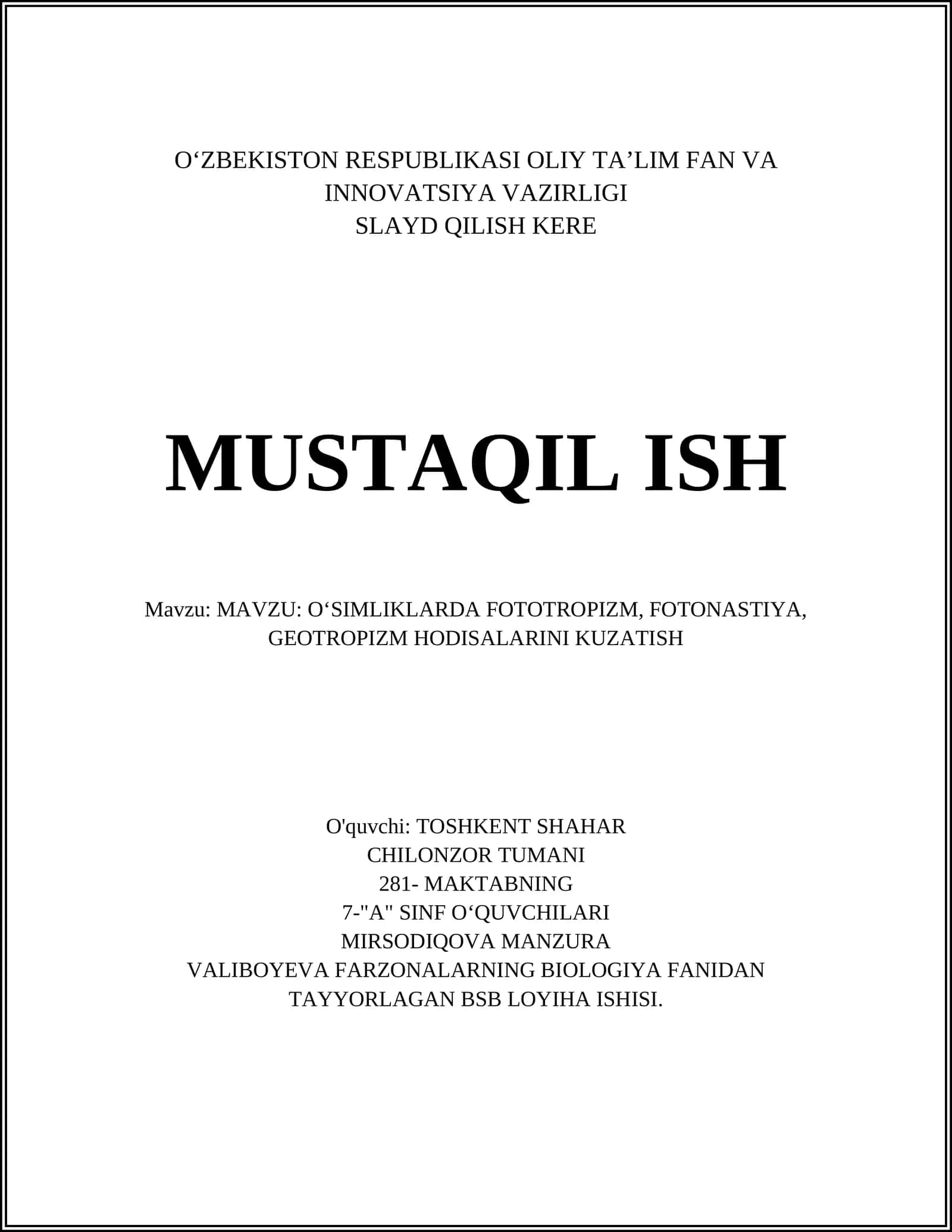 O‘ZBEKISTON RESPUBLIKASI OLIY TA’LIM FAN VA INNOVATSIYA VAZIRLIGI
SLAYD QILISH KERE

MUSTAQIL ISH

Mavzu: MAVZU: O‘SIMLIKLARDA FOTOTROPIZM, FOTONASTIYA, GEOTROPIZM HODISALARINI KUZATISH

O'quvchi: TOSHKENT SHAHAR
CHILONZOR TUMANI
281- MAKTABNING
7-"A" SINF O‘QUVCHILARI
MIRSODIQOVA MANZURA
VALIBOYEVA FARZONALARNING BIOLOGIYA FANIDAN
TAYYORLAGAN BSB LOYIHA ISHISI.